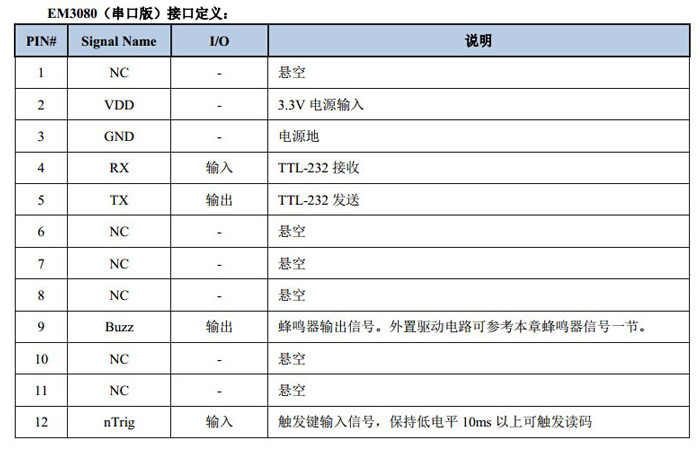 EM3080（串口版）接口定义：

| PIN# | Signal Name | I/O | 说明 |
|---|---|---|---|
| 1 | NC | - | 悬空 |
| 2 | VDD | - | 3.3V 电源输入 |
| 3 | GND | - | 电源地 |
| 4 | RX | 输入 | TTL-232 接收 |
| 5 | TX | 输出 | TTL-232 发送 |
| 6 | NC | - | 悬空 |
| 7 | NC | - | 悬空 |
| 8 | NC | - | 悬空 |
| 9 | Buzz | 输出 | 蜂鸣器输出信号。外置驱动电路可参考本章蜂鸣器信号一节。 |
| 10 | NC | - | 悬空 |
| 11 | NC | - | 悬空 |
| 12 | nTrig | 输入 | 触发键输入信号，保持低电平 10ms 以上可触发读码 |